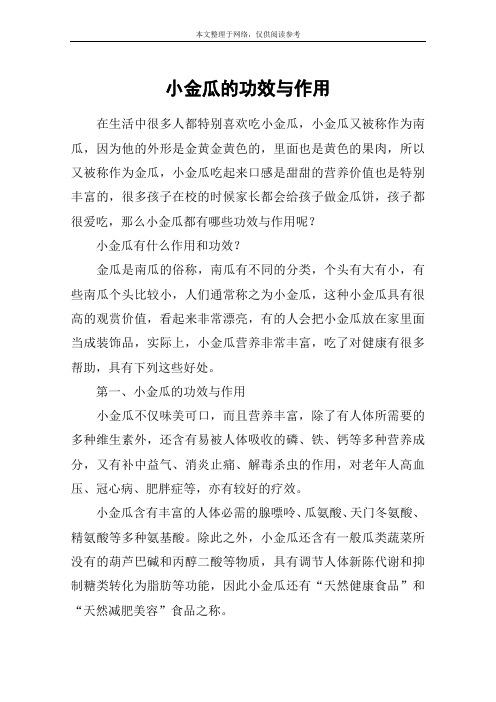 本文整理于网络，仅供阅读参考

小金瓜的功效与作用

在生活中很多人都特别喜欢吃小金瓜，小金瓜又被称作为南瓜，因为他的外形是金黄金黄色的，里面也是黄色的果肉，所以又被称作为金瓜，小金瓜吃起来口感是甜甜的营养价值也是特别丰富的，很多孩子在校的时候家长都会给孩子做金瓜饼，孩子都很爱吃，那么小金瓜都有哪些功效与作用呢？

小金瓜有什么作用和功效？

金瓜是南瓜的俗称，南瓜有不同的分类，个头有大有小，有些南瓜个头比较小，人们通常称之为小金瓜，这种小金瓜具有很高的观赏价值，看起来非常漂亮，有的人会把小金瓜放在家里面当成装饰品，实际上，小金瓜营养非常丰富，吃了对健康有很多帮助，具有下列这些好处。

第一、小金瓜的功效与作用

小金瓜不仅味美可口，而且营养丰富，除了有人体所需要的多种维生素外，还含有易被人体吸收的磷、铁、钙等多种营养成分，又有补中益气、消炎止痛、解毒杀虫的作用，对老年人高血压、冠心病、肥胖症等，亦有较好的疗效。

小金瓜含有丰富的人体必需的腺嘌呤、瓜氨酸、天门冬氨酸、精氨酸等多种氨基酸。除此之外，小金瓜还含有一般瓜类蔬菜所没有的葫芦巴碱和丙醇二酸等物质，具有调节人体新陈代谢和抑制糖类转化为脂肪等功能，因此小金瓜还有“天然健康食品”和“天然减肥美容”食品之称。